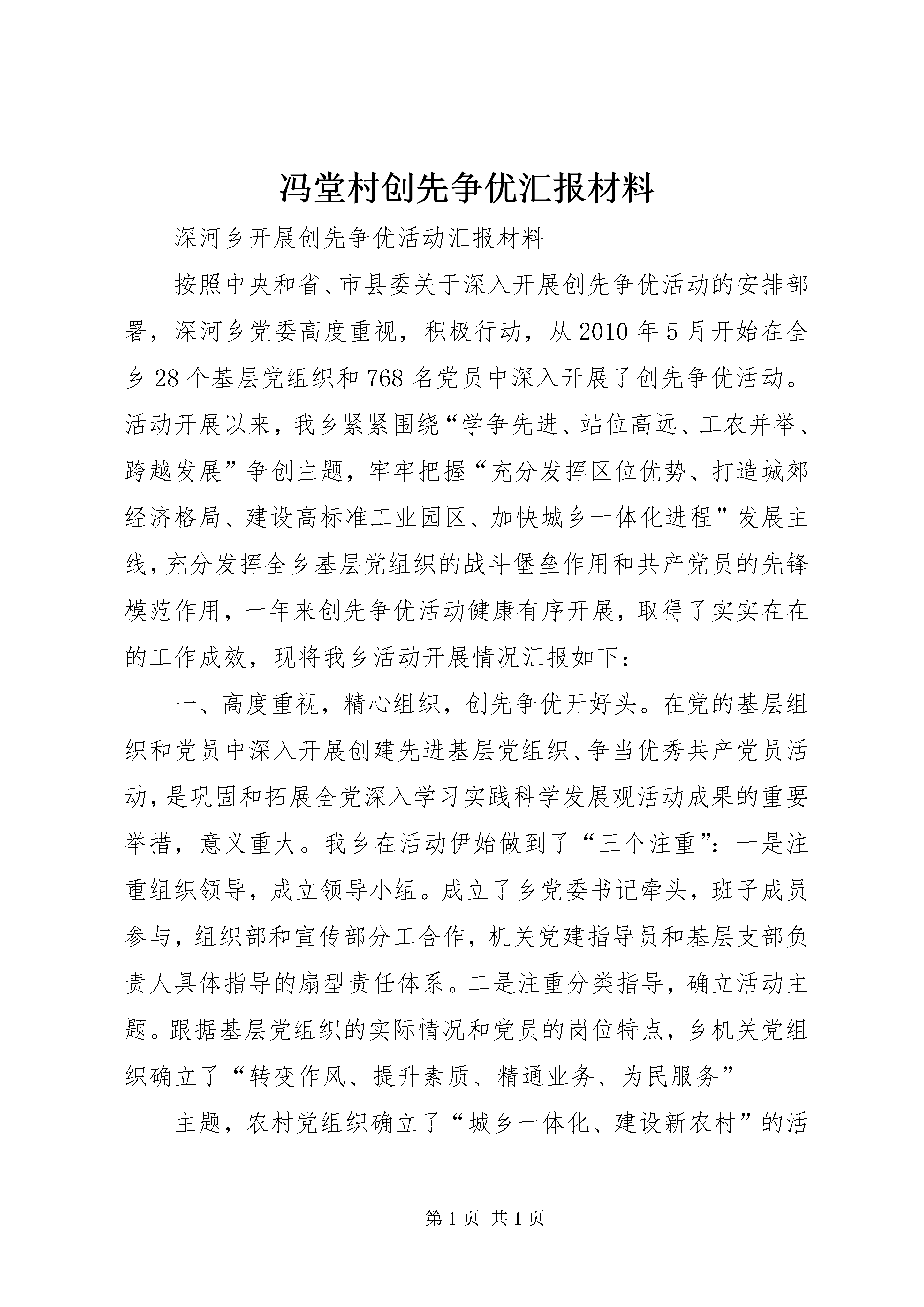 冯堂村创先争优汇报材料

深河乡开展创先争优活动汇报材料

按照中央和省、市县委关于深入开展创先争优活动的安排部署，深河乡党委高度重视，积极行动，从2010年5月开始在全乡28个基层党组织和768名党员中深入开展了创先争优活动。活动开展以来，我乡紧紧围绕“学争先进、站位高远、工农并举、跨越发展”争创主题，牢牢把握“充分发挥区位优势、打造城郊经济格局、建设高标准工业园区、加快城乡一体化进程”发展主线，充分发挥全乡基层党组织的战斗堡垒作用和共产党员的先锋模范作用，一年来创先争优活动健康有序开展，取得了实实在在的工作成效，现将我乡活动开展情况汇报如下：

一、高度重视，精心组织，创先争优开好头。在党的基层组织和党员中深入开展创建先进基层党组织、争当优秀共产党员活动，是巩固和拓展全党深入学习实践科学发展观活动成果的重要举措，意义重大。我乡在活动伊始做到了“三个注重”：一是注重组织领导，成立领导小组。成立了乡党委书记牵头，班子成员参与，组织部和宣传部分工合作，机关党建指导员和基层支部负责人具体指导的扇型责任体系。二是注重分类指导，确立活动主题。跟据基层党组织的实际情况和党员的岗位特点，乡机关党组织确立了“转变作风、提升素质、精通业务、为民服务”

主题，农村党组织确立了“城乡一体化、建设新农村”的活

第1页 共1页